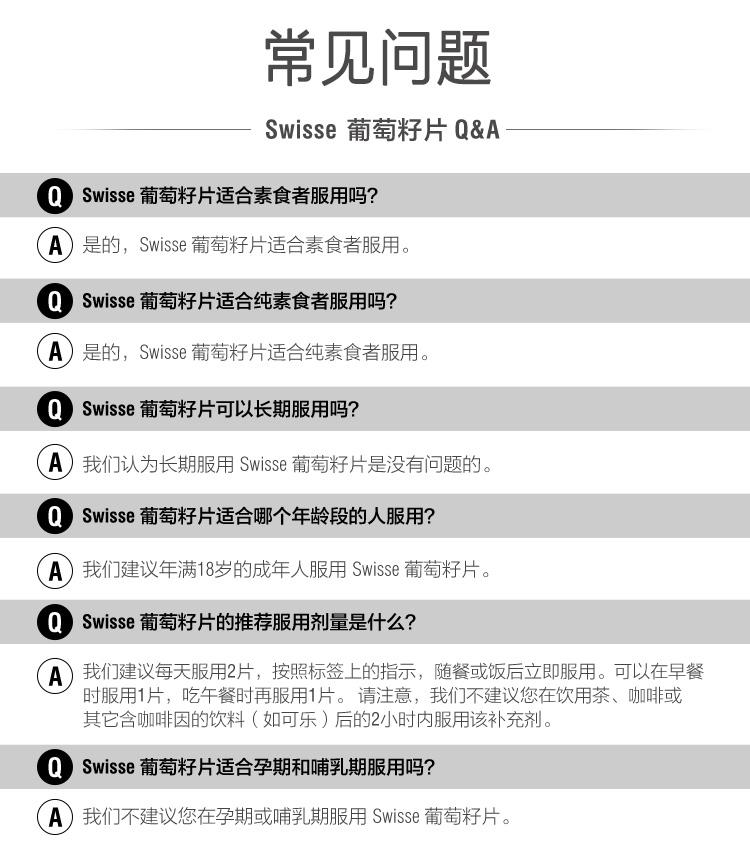 常见问题

Swisse 葡萄籽片 Q&A

Q Swisse 葡萄籽片适合素食者服用吗?

A 是的，Swisse 葡萄籽片适合素食者服用。

Q Swisse 葡萄籽片适合纯素食者服用吗?

A 是的，Swisse 葡萄籽片适合纯素食者服用。

Q Swisse 葡萄籽片可以长期服用吗?

A 我们认为长期服用 Swisse 葡萄籽片是没有问题的。

Q Swisse 葡萄籽片适合哪个年龄段的人服用?

A 我们建议年满18岁的成年人服用 Swisse 葡萄籽片。

Q Swisse 葡萄籽片的推荐服用剂量是什么?

A 我们建议每天服用2片，按照标签上的指示，随餐或饭后立即服用。可以在早餐时服用1片，吃午餐时再服用1片。 请注意，我们不建议您在饮用茶、咖啡或其它含咖啡因的饮料（如可乐）后的2小时内服用该补充剂。

Q Swisse 葡萄籽片适合孕期和哺乳期服用吗?

A 我们不建议您在孕期或哺乳期服用 Swisse 葡萄籽片。